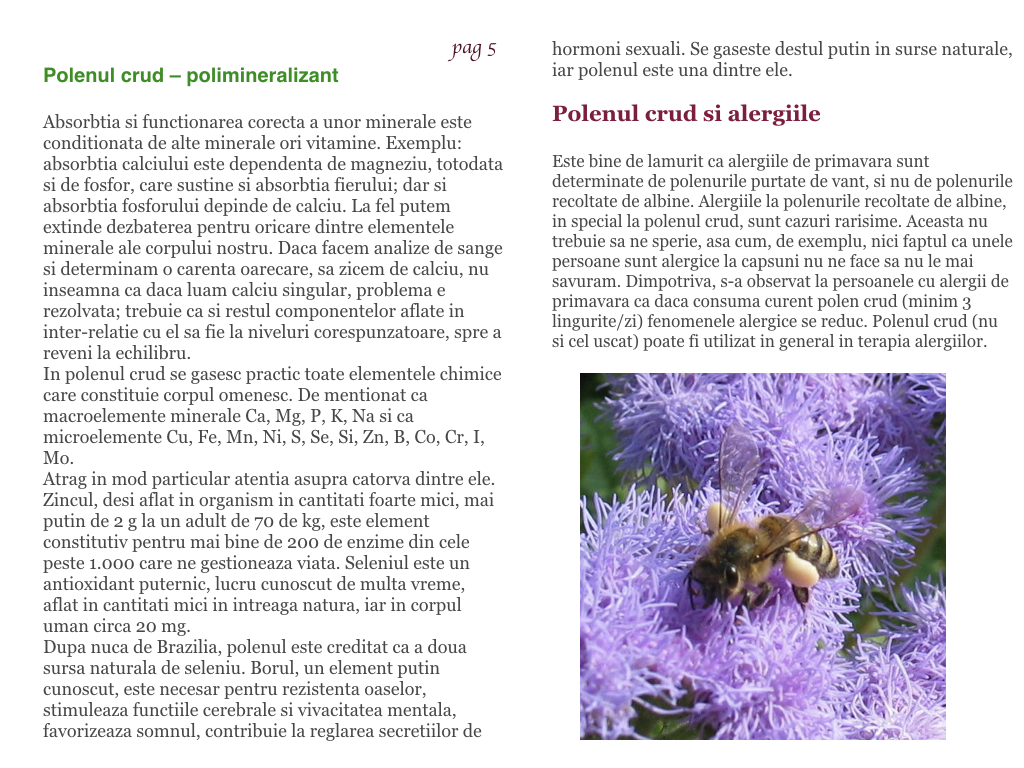 pag 5

Polenul crud – polimineralizant

Absorbtia si functionarea corecta a unor minerale este conditionata de alte minerale ori vitamine. Exemplu: absorbtia calciului este dependenta de magneziu, totodata si de fosfor, care sustine si absorbtia fierului; dar si absorbtia fosforului depinde de calciu. La fel putem extinde dezbaterea pentru oricare dintre elementele minerale ale corpului nostru. Daca facem analize de sange si determinam o carenta oarecare, sa zicem de calciu, nu inseamna ca daca luam calciu singular, problema e rezolvata; trebuie ca si restul componentelor aflate in inter-relatie cu el sa fie la niveluri corespunzatoare, spre a reveni la echilibru.
In polenul crud se gasesc practic toate elementele chimice care constituie corpul omenesc. De mentionat ca macroelemente minerale Ca, Mg, P, K, Na si ca microelemente Cu, Fe, Mn, Ni, S, Se, Si, Zn, B, Co, Cr, I, Mo.
Atrag in mod particular atentia asupra catorva dintre ele. Zincul, desi aflat in organism in cantitati foarte mici, mai putin de 2 g la un adult de 70 de kg, este element constitutiv pentru mai bine de 200 de enzime din cele peste 1.000 care ne gestioneaza viata. Seleniul este un antioxidant puternic, lucru cunoscut de multa vreme, aflat in cantitati mici in intreaga natura, iar in corpul uman circa 20 mg.
Dupa nuca de Brazilia, polenul este creditat ca a doua sursa naturala de seleniu. Borul, un element putin cunoscut, este necesar pentru rezistenta oaselor, stimuleaza functiile cerebrale si vivacitatea mentala, favorizeaza somnul, contribuie la reglarea secretiilor de hormoni sexuali. Se gaseste destul putin in surse naturale, iar polenul este una dintre ele.

Polenul crud si alergiile

Este bine de lamurit ca alergiile de primavara sunt determinate de polenurile purtate de vant, si nu de polenurile recoltate de albine. Alergiile la polenurile recoltate de albine, in special la polenul crud, sunt cazuri rarisime. Aceasta nu trebuie sa ne sperie, asa cum, de exemplu, nici faptul ca unele persoane sunt alergice la capsuni nu ne face sa nu le mai savuram. Dimpotriva, s-a observat la persoanele cu alergii de primavara ca daca consuma curent polen crud (minim 3 lingurite/zi) fenomenele alergice se reduc. Polenul crud (nu si cel uscat) poate fi utilizat in general in terapia alergiilor.